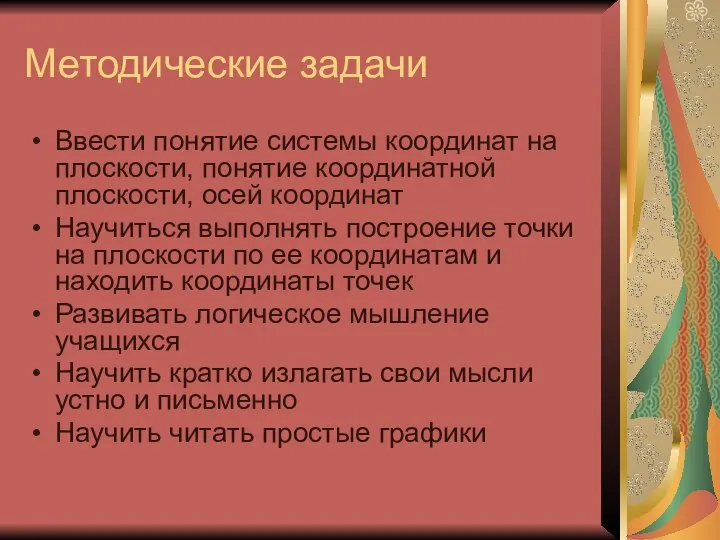 Методические задачи

• Ввести понятие системы координат на плоскости, понятие координатной плоскости, осей координат
• Научиться выполнять построение точки на плоскости по ее координатам и находить координаты точек
• Развивать логическое мышление учащихся
• Научить кратко излагать свои мысли устно и письменно
• Научить читать простые графики